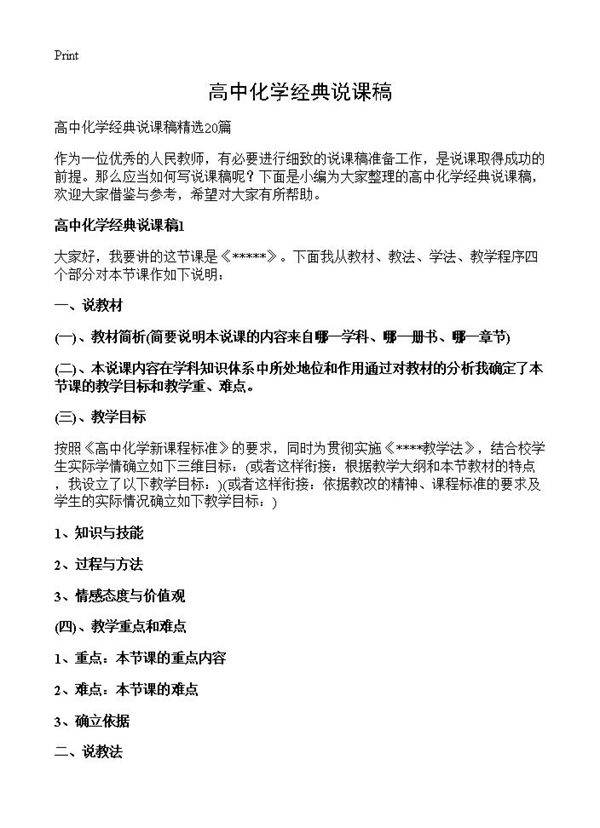 Print

高中化学经典说课稿

高中化学经典说课稿精选20篇

作为一位优秀的人民教师，有必要进行细致的说课稿准备工作，是说课取得成功的前提。那么应当如何写说课稿呢？下面是小编为大家整理的高中化学经典说课稿，欢迎大家借鉴与参考，希望对大家有所帮助。

高中化学经典说课稿1

大家好，我要讲的这节课是《*****》。下面我从教材、教法、学法、教学程序四个部分对本节课作如下说明：

一、说教材

(一)、教材简析(简要说明本说课的内容来自哪一学科、哪一册书、哪一章节)

(二)、本说课内容在学科知识体系中所处地位和作用通过对教材的分析我确定了本节课的教学目标和教学重、难点。

(三)、教学目标

按照《高中化学新课程标准》的要求，同时为贯彻实施《****教学法》，结合校学生实际学情确立如下三维目标：(或者这样衔接：根据教学大纲和本节教材的特点，我设立了以下教学目标：)(或者这样衔接：依据教改的精神、课程标准的要求及学生的实际情况确立如下教学目标：)

1、知识与技能

2、过程与方法

3、情感态度与价值观

(四)、教学重点和难点

1、重点：本节课的重点内容

2、难点：本节课的难点

3、确立依据

二、说教法